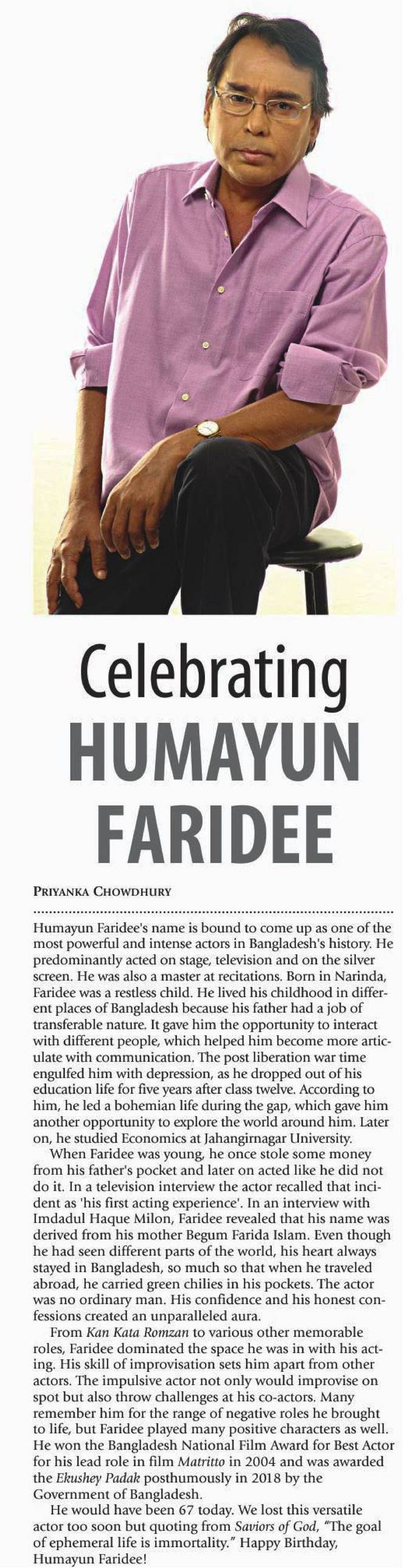 Celebrating HUMAYUN FARIDEE

PRIYANKA CHOWDHURY

Humayun Faridee's name is bound to come up as one of the most powerful and intense actors in Bangladesh's history. He predominantly acted on stage, television and on the silver screen. He was also a master at recitations. Born in Narinda, Faridee was a restless child. He lived his childhood in different places of Bangladesh because his father had a job of transferable nature. It gave him the opportunity to interact with different people, which helped him become more articulate with communication. The post liberation war time engulfed him with depression, as he dropped out of his education life for five years after class twelve. According to him, he led a bohemian life during the gap, which gave him another opportunity to explore the world around him. Later on, he studied Economics at Jahangirnagar University.

When Faridee was young, he once stole some money from his father's pocket and later on acted like he did not do it. In a television interview the actor recalled that incident as 'his first acting experience'. In an interview with Imdadul Haque Milon, Faridee revealed that his name was derived from his mother Begum Farida Islam. Even though he had seen different parts of the world, his heart always stayed in Bangladesh, so much so that when he traveled abroad, he carried green chilies in his pockets. The actor was no ordinary man. His confidence and his honest confessions created an unparalleled aura.

From Kan Kata Romzan to various other memorable roles, Faridee dominated the space he was in with his acting. His skill of improvisation sets him apart from other actors. The impulsive actor not only would improvise on spot but also throw challenges at his co-actors. Many remember him for the range of negative roles he brought to life, but Faridee played many positive characters as well. He won the Bangladesh National Film Award for Best Actor for his lead role in film Matritto in 2004 and was awarded the Ekushey Padak posthumously in 2018 by the Government of Bangladesh.

He would have been 67 today. We lost this versatile actor too soon but quoting from Saviors of God, "The goal of ephemeral life is immortality." Happy Birthday, Humayun Faridee!